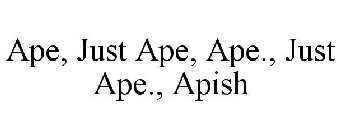 Ape, Just Ape, Ape., Just Ape., Apish